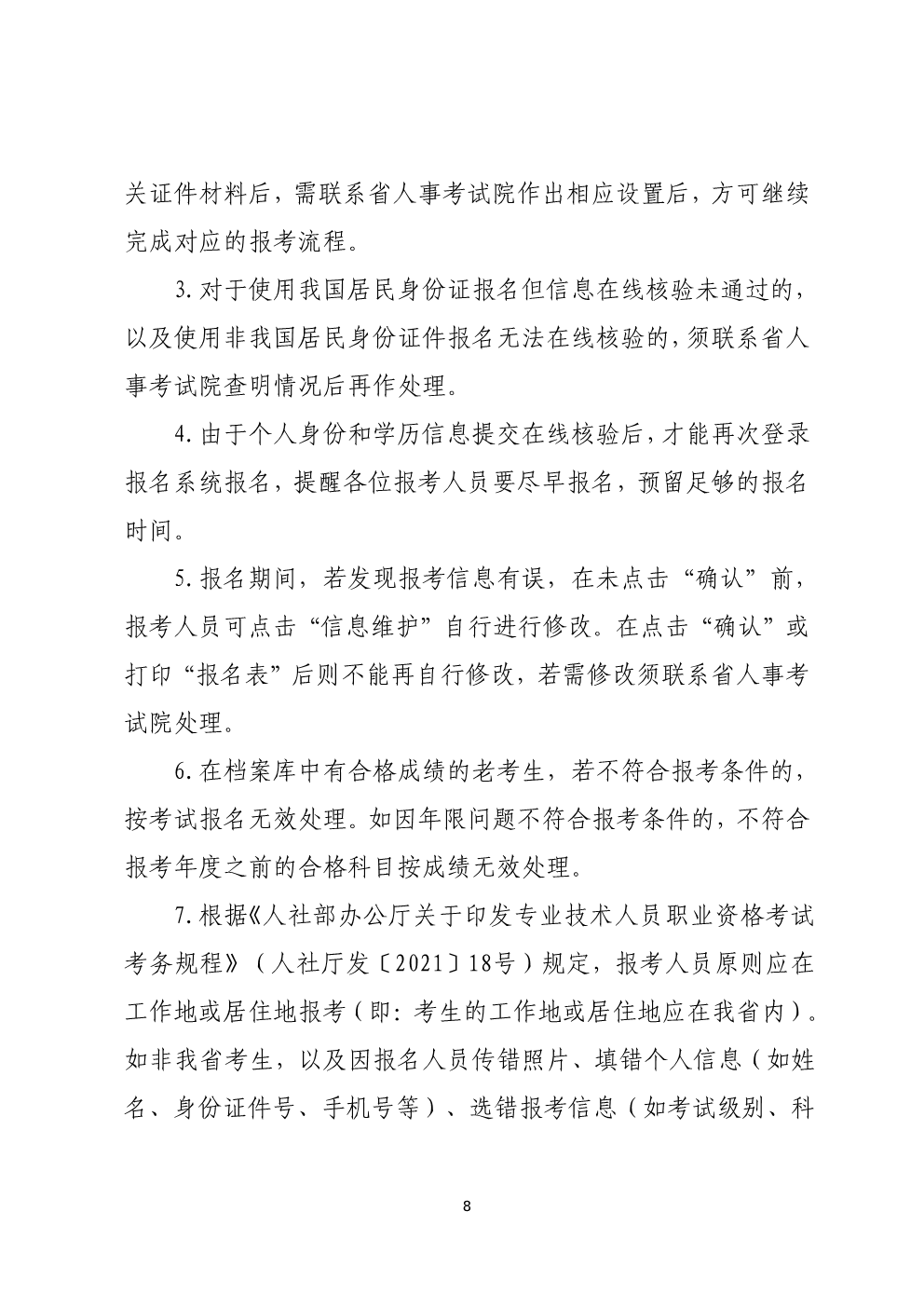 关证件材料后，需联系省人事考试院作出相应设置后，方可继续完成对应的报考流程。

3.对于使用我国居民身份证报名但信息在线核验未通过的，以及使用非我国居民身份证件报名无法在线核验的，须联系省人事考试院查明情况后再作处理。

4.由于个人身份和学历信息提交在线核验后，才能再次登录报名系统报名，提醒各位报考人员要尽早报名，预留足够的报名时间。

5.报名期间，若发现报考信息有误，在未点击“确认”前，报考人员可点击“信息维护”自行进行修改。在点击“确认”或打印“报名表”后则不能再自行修改，若需修改须联系省人事考试院处理。

6.在档案库中有合格成绩的老考生，若不符合报考条件的，按考试报名无效处理。如因年限问题不符合报考条件的，不符合报考年度之前的合格科目按成绩无效处理。

7.根据《人社部办公厅关于印发专业技术人员职业资格考试考务规程》（人社厅发〔2021〕18号）规定，报考人员原则应在工作地或居住地报考（即：考生的工作地或居住地应在我省内）。如非我省考生，以及因报名人员传错照片、填错个人信息（如姓名、身份证件号、手机号等）、选错报考信息（如考试级别、科

8